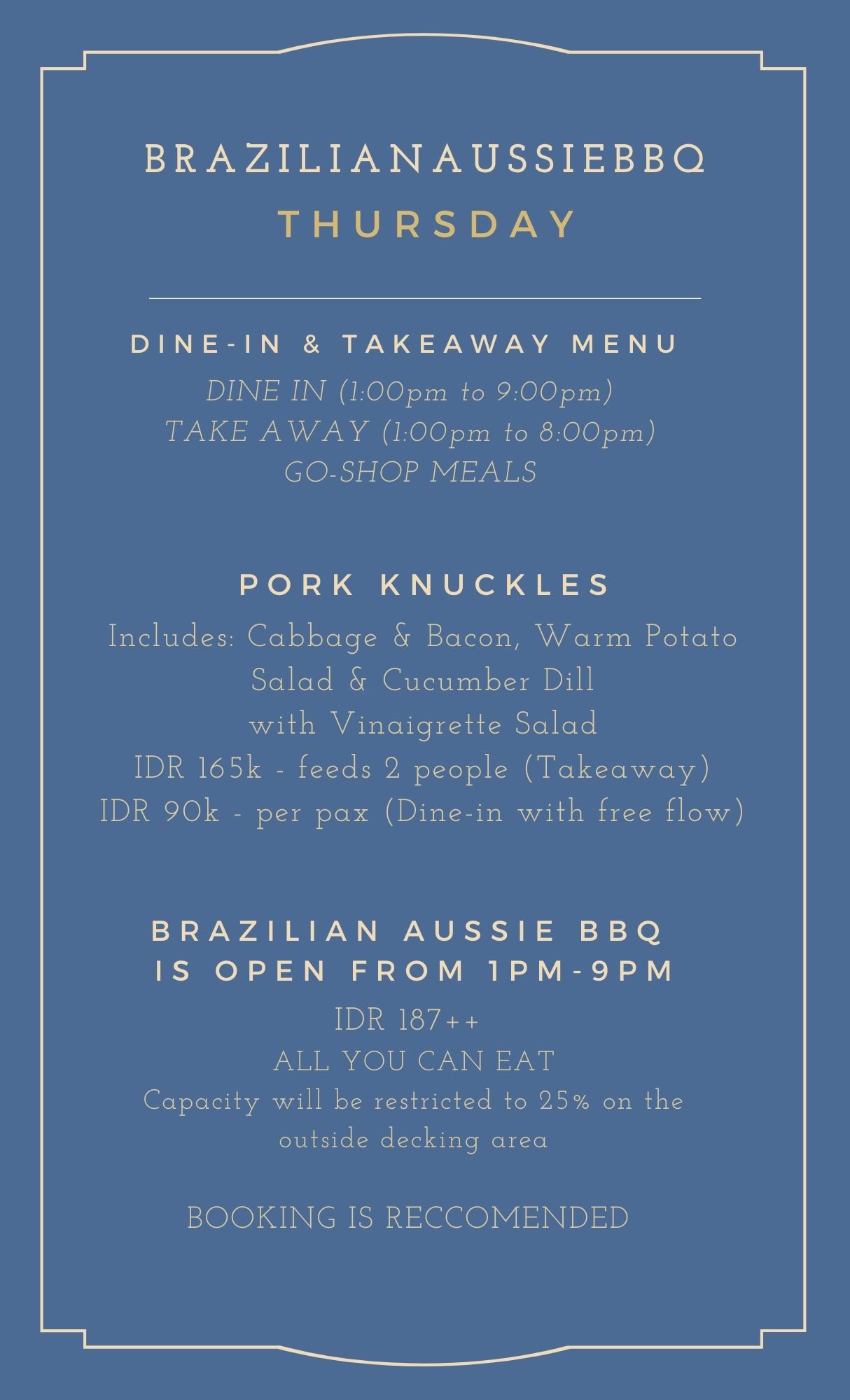 BRAZILIANAUSSIEBBQ
THURSDAY

DINE-IN & TAKEAWAY MENU
DINE IN (1:00pm to 9:00pm)
TAKE AWAY (1:00pm to 8:00pm)
GO-SHOP MEALS

PORK KNUCKLES
Includes: Cabbage & Bacon, Warm Potato Salad & Cucumber Dill with Vinaigrette Salad
IDR 165k - feeds 2 people (Takeaway)
IDR 90k - per pax (Dine-in with free flow)

BRAZILIAN AUSSIE BBQ IS OPEN FROM 1PM-9PM
IDR 187++
ALL YOU CAN EAT
Capacity will be restricted to 25% on the outside decking area

BOOKING IS RECCOMENDED